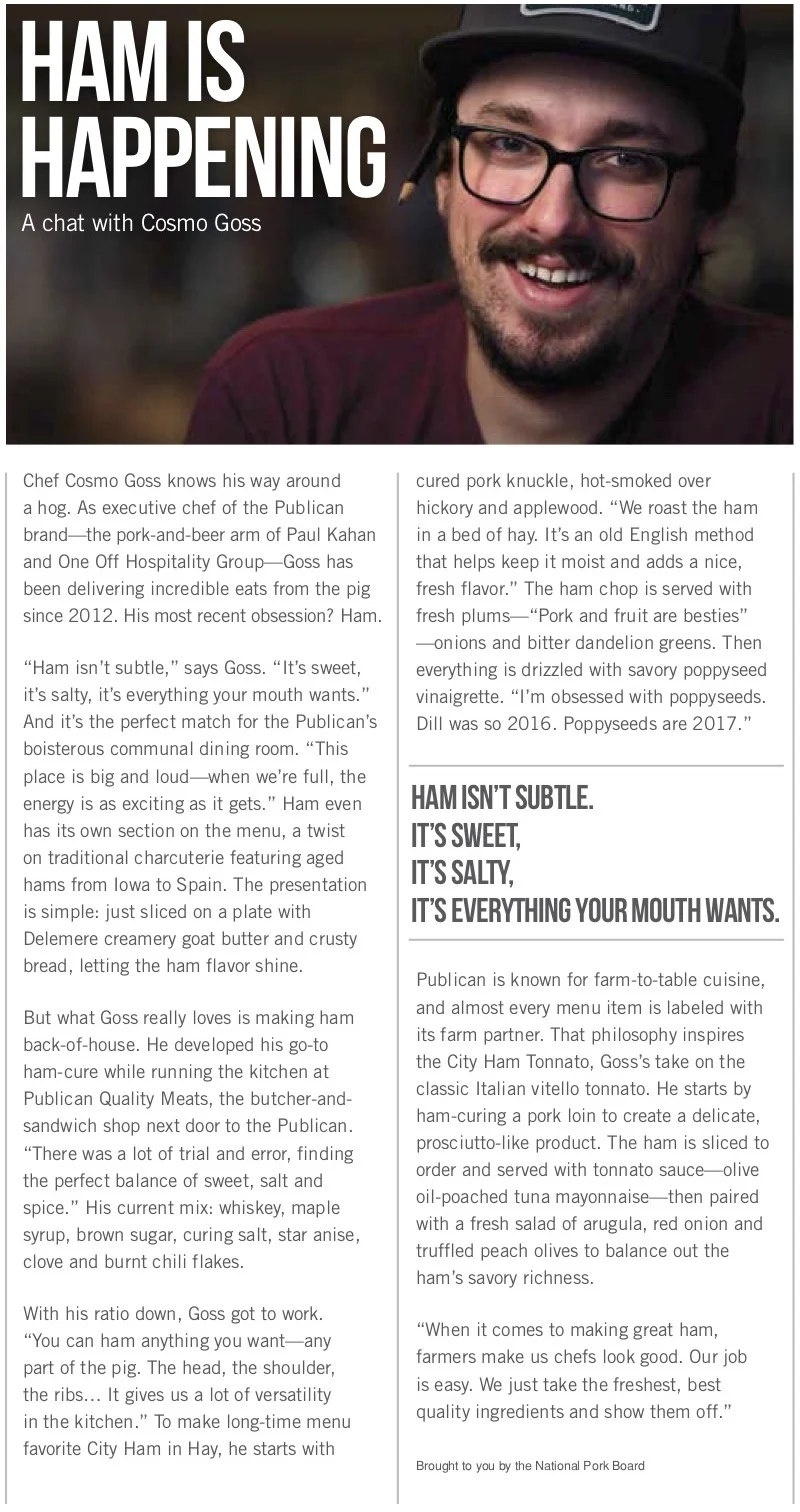 HAM IS HAPPENING
A chat with Cosmo Goss

Chef Cosmo Goss knows his way around a hog. As executive chef of the Publican brand—the pork-and-beer arm of Paul Kahan and One Off Hospitality Group—Goss has been delivering incredible eats from the pig since 2012. His most recent obsession? Ham.

"Ham isn't subtle," says Goss. "It's sweet, it's salty, it's everything your mouth wants." And it's the perfect match for the Publican's boisterous communal dining room. "This place is big and loud—when we're full, the energy is as exciting as it gets." Ham even has its own section on the menu, a twist on traditional charcuterie featuring aged hams from Iowa to Spain. The presentation is simple: just sliced on a plate with Delemere creamery goat butter and crusty bread, letting the ham flavor shine.

But what Goss really loves is making ham back-of-house. He developed his go-to ham-cure while running the kitchen at Publican Quality Meats, the butcher-and-sandwich shop next door to the Publican. "There was a lot of trial and error, finding the perfect balance of sweet, salt and spice." His current mix: whiskey, maple syrup, brown sugar, curing salt, star anise, clove and burnt chili flakes.

With his ratio down, Goss got to work. "You can ham anything you want—any part of the pig. The head, the shoulder, the ribs… It gives us a lot of versatility in the kitchen." To make long-time menu favorite City Ham in Hay, he starts with cured pork knuckle, hot-smoked over hickory and applewood. "We roast the ham in a bed of hay. It's an old English method that helps keep it moist and adds a nice, fresh flavor." The ham chop is served with fresh plums—"Pork and fruit are besties"—onions and bitter dandelion greens. Then everything is drizzled with savory poppyseed vinaigrette. "I'm obsessed with poppyseeds. Dill was so 2016. Poppyseeds are 2017."

HAM ISN'T SUBTLE.
IT'S SWEET,
IT'S SALTY,
IT'S EVERYTHING YOUR MOUTH WANTS.

Publican is known for farm-to-table cuisine, and almost every menu item is labeled with its farm partner. That philosophy inspires the City Ham Tonnato, Goss's take on the classic Italian vitello tonnato. He starts by ham-curing a pork loin to create a delicate, prosciutto-like product. The ham is sliced to order and served with tonnato sauce—olive oil-poached tuna mayonnaise—then paired with a fresh salad of arugula, red onion and truffled peach olives to balance out the ham's savory richness.

"When it comes to making great ham, farmers make us chefs look good. Our job is easy. We just take the freshest, best quality ingredients and show them off."

Brought to you by the National Pork Board